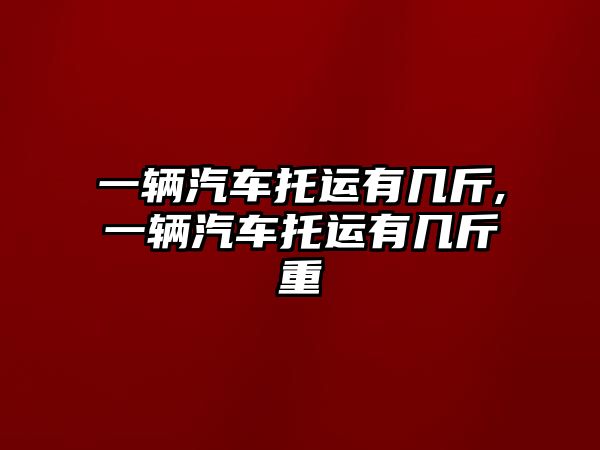 一辆汽车托运有几斤,一辆汽车托运有几斤重